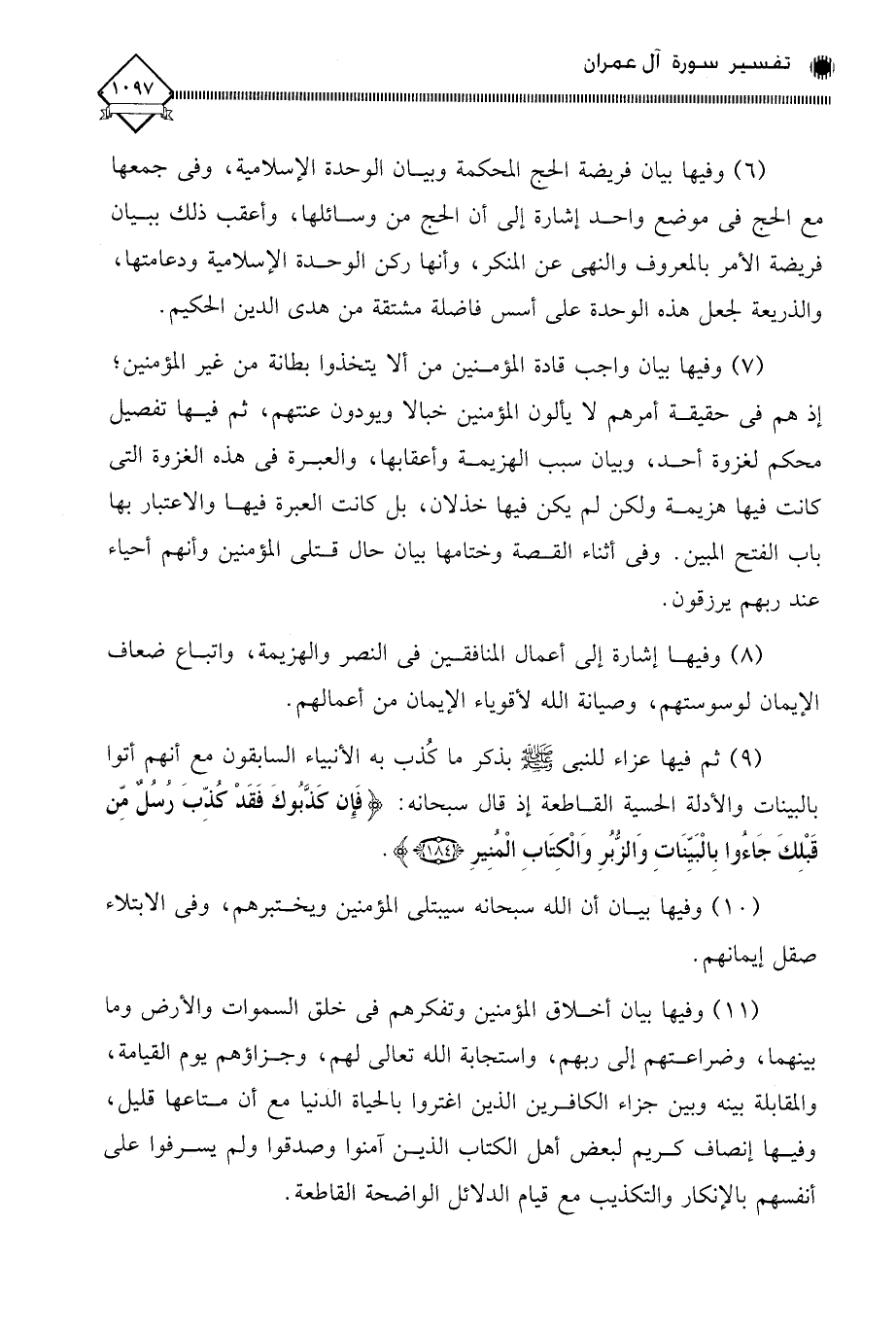 تفسير سورة آل عمران

١٠٩٧

(٦) وفيها بيان فريضة الحج المحكمة وبيان الوحدة الإسلامية، وفى جمعها مع الحج فى موضع واحد إشارة إلى أن الحج من وسائلها، وأعقب ذلك ببيان فريضة الأمر بالمعروف والنهى عن المنكر، وأنها ركن الوحدة الإسلامية ودعامتها، والذريعة لجعل هذه الوحدة على أسس فاضلة مشتقة من هدى الدين الحكيم.

(٧) وفيها بيان واجب قادة المؤمنين من ألا يتخذوا بطانة من غير المؤمنين؛ إذ هم فى حقيقة أمرهم لا يألون المؤمنين خبالا ويودون عنتهم، ثم فيها تفصيل محكم لغزوة أحد، وبيان سبب الهزيمة وأعقابها، والعبرة فى هذه الغزوة التى كانت فيها هزيمة ولكن لم يكن فيها خذلان، بل كانت العبرة فيها والاعتبار بها باب الفتح المبين. وفى أثناء القصة وختامها بيان حال قتلى المؤمنين وأنهم أحياء عند ربهم يرزقون.

(٨) وفيها إشارة إلى أعمال المنافقين فى النصر والهزيمة، واتباع ضعاف الإيمان لوسوستهم، وصيانة الله لأقوياء الإيمان من أعمالهم.

(٩) ثم فيها عزاء للنبى ﷺ بذكر ما كُذب به الأنبياء السابقون مع أنهم أتوا بالبينات والأدلة الحسية القاطعة إذ قال سبحانه: ﴿فَإِن كَذَّبُوكَ فَقَدْ كُذِّبَ رُسُلٌ مِّن قَبْلِكَ جَاءُوا بِالْبَيِّنَاتِ وَالزُّبُرِ وَالْكِتَابِ الْمُنِيرِ ﴿١٨٤﴾﴾.

(١٠) وفيها بيان أن الله سبحانه سيبتلى المؤمنين ويختبرهم، وفى الابتلاء صقل إيمانهم.

(١١) وفيها بيان أخلاق المؤمنين وتفكرهم فى خلق السموات والأرض وما بينهما، وضراعتهم إلى ربهم، واستجابة الله تعالى لهم، وجزاؤهم يوم القيامة، والمقابلة بينه وبين جزاء الكافرين الذين اغتروا بالحياة الدنيا مع أن متاعها قليل، وفيها إنصاف كريم لبعض أهل الكتاب الذين آمنوا وصدقوا ولم يسرفوا على أنفسهم بالإنكار والتكذيب مع قيام الدلائل الواضحة القاطعة.